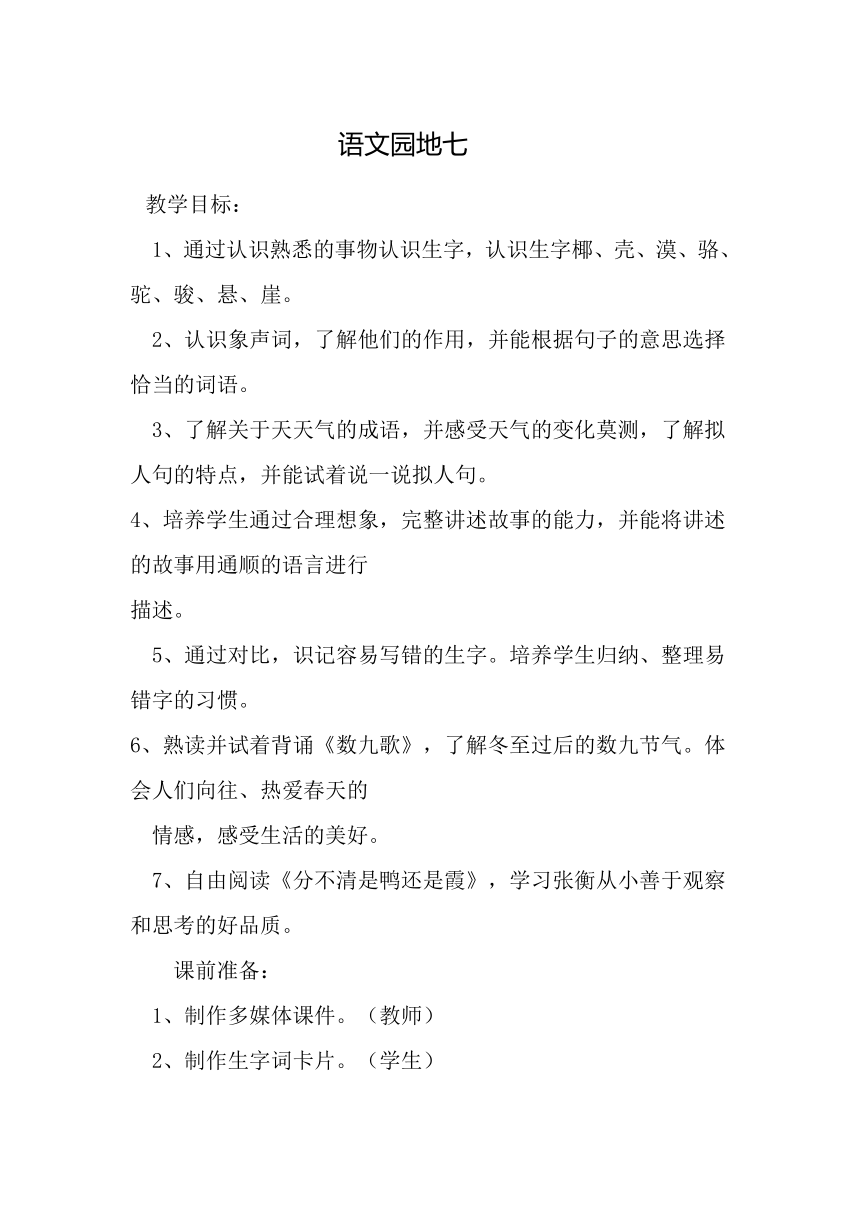 语文园地七

教学目标：

1、通过认识熟悉的事物认识生字，认识生字椰、壳、漠、骆、驼、骏、悬、崖。

2、认识象声词，了解他们的作用，并能根据句子的意思选择恰当的词语。

3、了解关于天天气的成语，并感受天气的变化莫测，了解拟人句的特点，并能试着说一说拟人句。

4、培养学生通过合理想象，完整讲述故事的能力，并能将讲述的故事用通顺的语言进行

描述。

5、通过对比，识记容易写错的生字。培养学生归纳、整理易错字的习惯。

6、熟读并试着背诵《数九歌》，了解冬至过后的数九节气。体会人们向往、热爱春天的

情感，感受生活的美好。

7、自由阅读《分不清是鸭还是霞》，学习张衡从小善于观察和思考的好品质。

课前准备：

1、制作多媒体课件。（教师）

2、制作生字词卡片。（学生）